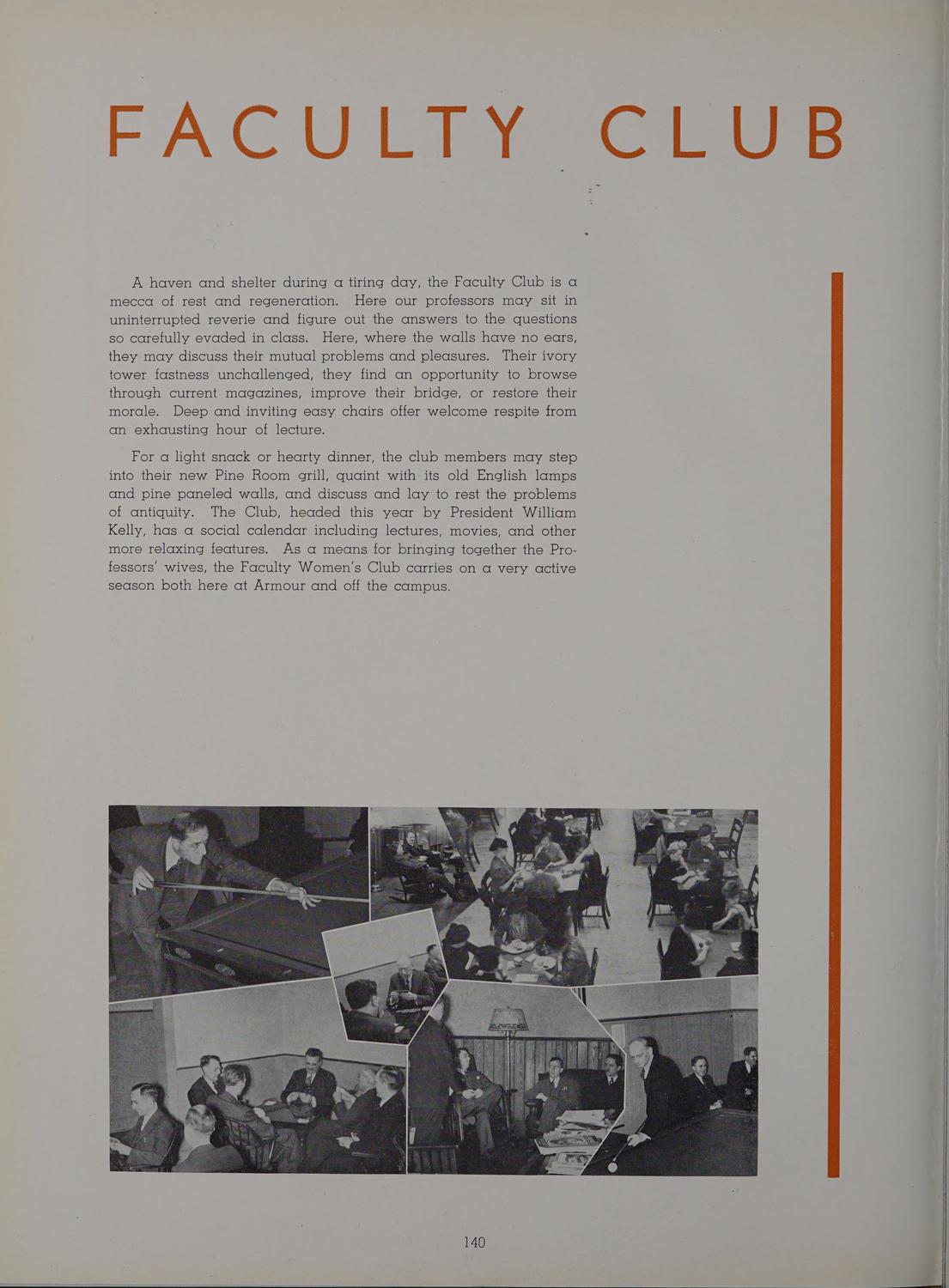 FACULTY CLUB

A haven and shelter during a tiring day, the Faculty Club is a mecca of rest and regeneration. Here our professors may sit in uninterrupted reverie and figure out the answers to the questions so carefully evaded in class. Here, where the walls have no ears, they may discuss their mutual problems and pleasures. Their ivory tower fastness unchallenged, they find an opportunity to browse through current magazines, improve their bridge, or restore their morale. Deep and inviting easy chairs offer welcome respite from an exhausting hour of lecture.

For a light snack or hearty dinner, the club members may step into their new Pine Room grill, quaint with its old English lamps and pine paneled walls, and discuss and lay to rest the problems of antiquity. The Club, headed this year by President William Kelly, has a social calendar including lectures, movies, and other more relaxing features. As a means for bringing together the Professors' wives, the Faculty Women's Club carries on a very active season both here at Armour and off the campus.

140